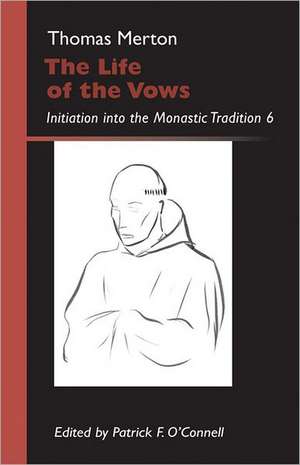 Thomas Merton

The Life of the Vows

Initiation into the Monastic Tradition 6

Edited by Patrick F. O'Connell